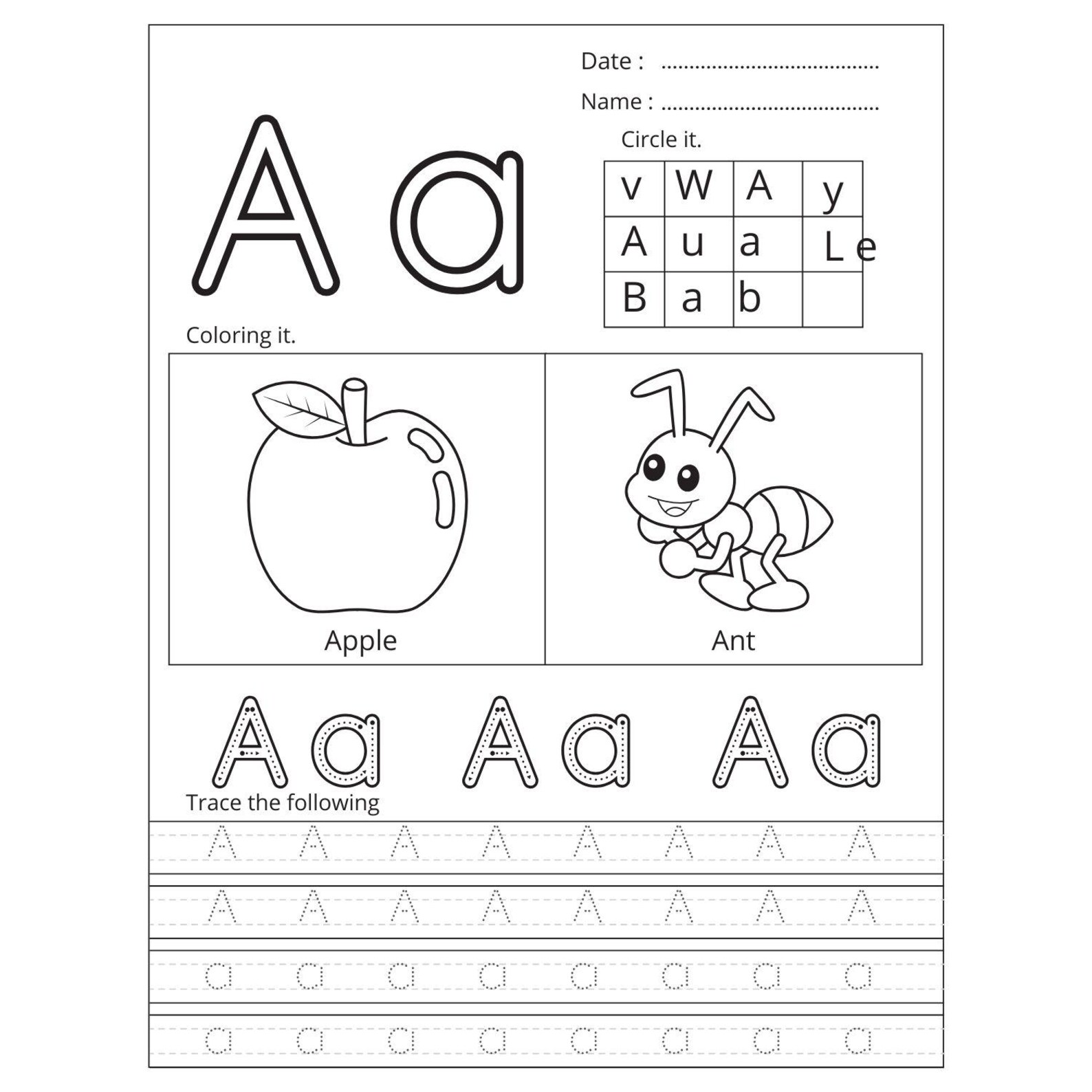 Date : ......................................

Name : ......................................

A a

Circle it.

| v | W | A | y |
|---|---|---|---|
| A | u | a | L e |
| B | a | b | |

Coloring it.

Apple

Ant

A a A a A a

Trace the following

A A A A A A A A

A A A A A A A A

a a a a a a a a

a a a a a a a a